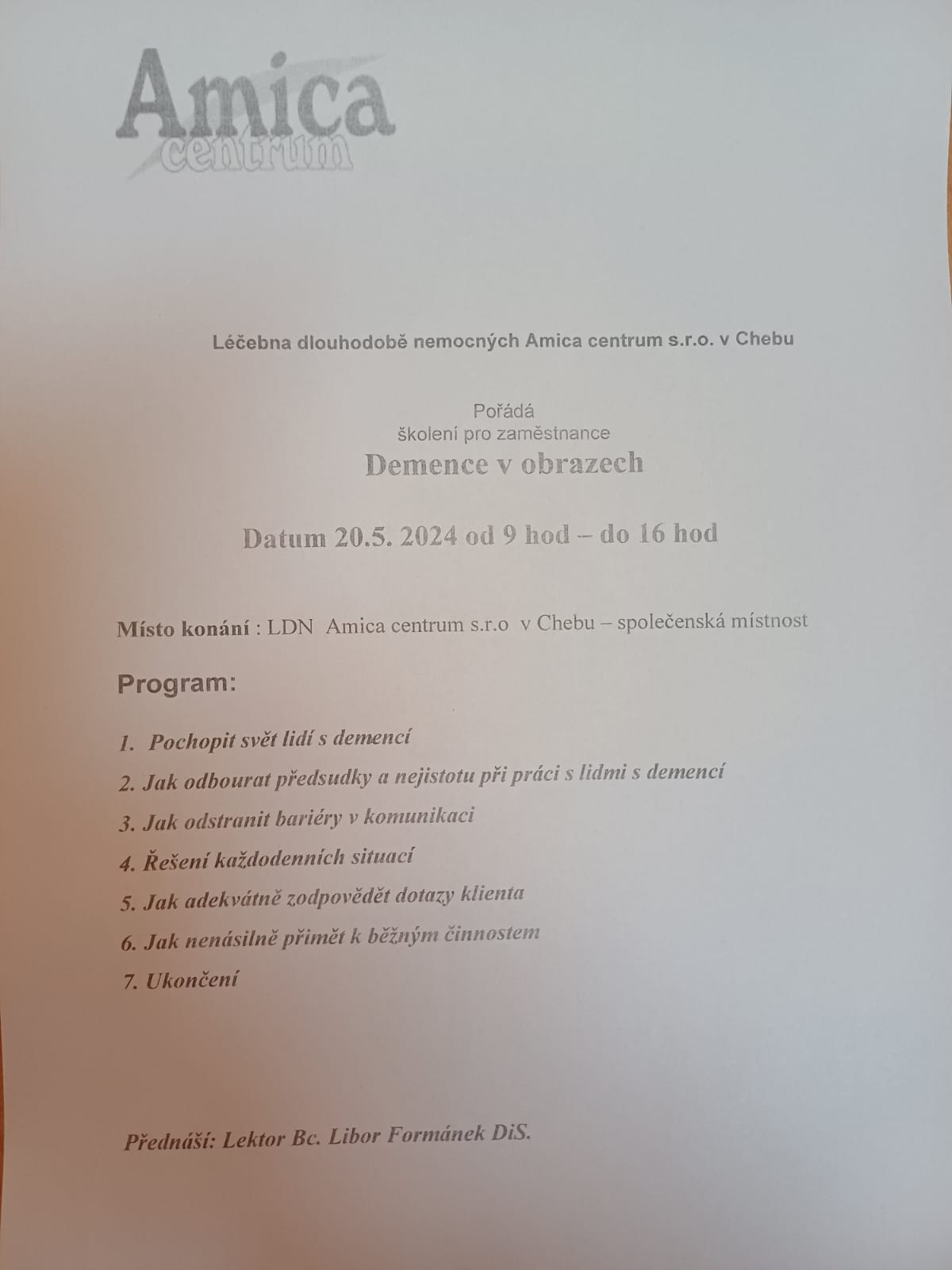 Amica
centrum

Léčebna dlouhodobě nemocných Amica centrum s.r.o. v Chebu

Pořádá
školení pro zaměstnance
Demence v obrazech

Datum 20.5. 2024 od 9 hod – do 16 hod

Místo konání : LDN Amica centrum s.r.o v Chebu – společenská místnost

Program:

1. Pochopit svět lidí s demencí
2. Jak odbourat předsudky a nejistotu při práci s lidmi s demencí
3. Jak odstranit bariéry v komunikaci
4. Řešení každodenních situací
5. Jak adekvátně zodpovědět dotazy klienta
6. Jak nenásilně přimět k běžným činnostem
7. Ukončení

Přednáší: Lektor Bc. Libor Formánek DiS.